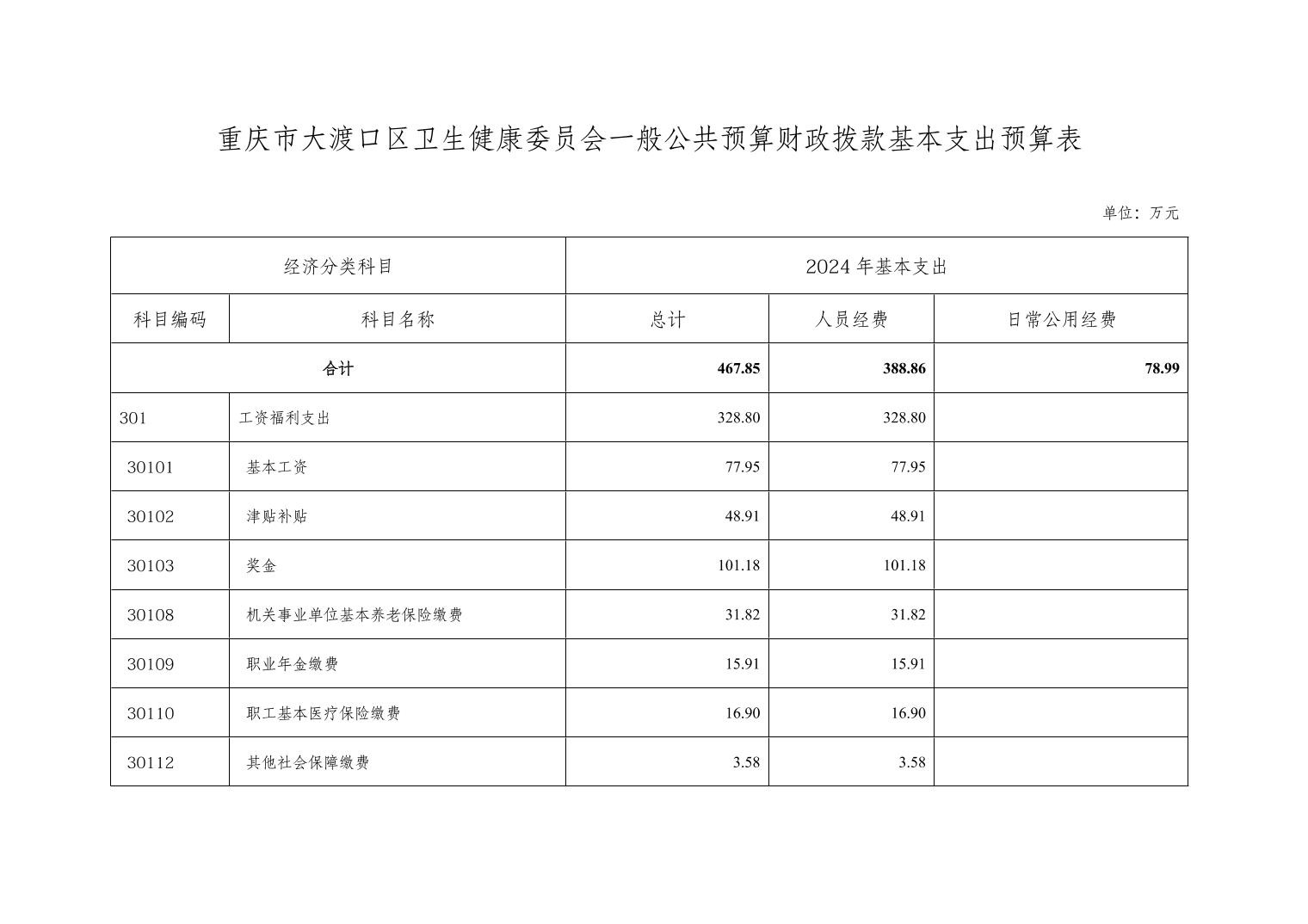 重庆市大渡口区卫生健康委员会一般公共预算财政拨款基本支出预算表

单位：万元

| 经济分类科目 | | 2024年基本支出 | | |
|---|---|---|---|---|
| 科目编码 | 科目名称 | 总计 | 人员经费 | 日常公用经费 |
| 合计 | | 467.85 | 388.86 | 78.99 |
| 301 | 工资福利支出 | 328.80 | 328.80 | |
| 30101 | 基本工资 | 77.95 | 77.95 | |
| 30102 | 津贴补贴 | 48.91 | 48.91 | |
| 30103 | 奖金 | 101.18 | 101.18 | |
| 30108 | 机关事业单位基本养老保险缴费 | 31.82 | 31.82 | |
| 30109 | 职业年金缴费 | 15.91 | 15.91 | |
| 30110 | 职工基本医疗保险缴费 | 16.90 | 16.90 | |
| 30112 | 其他社会保障缴费 | 3.58 | 3.58 | |